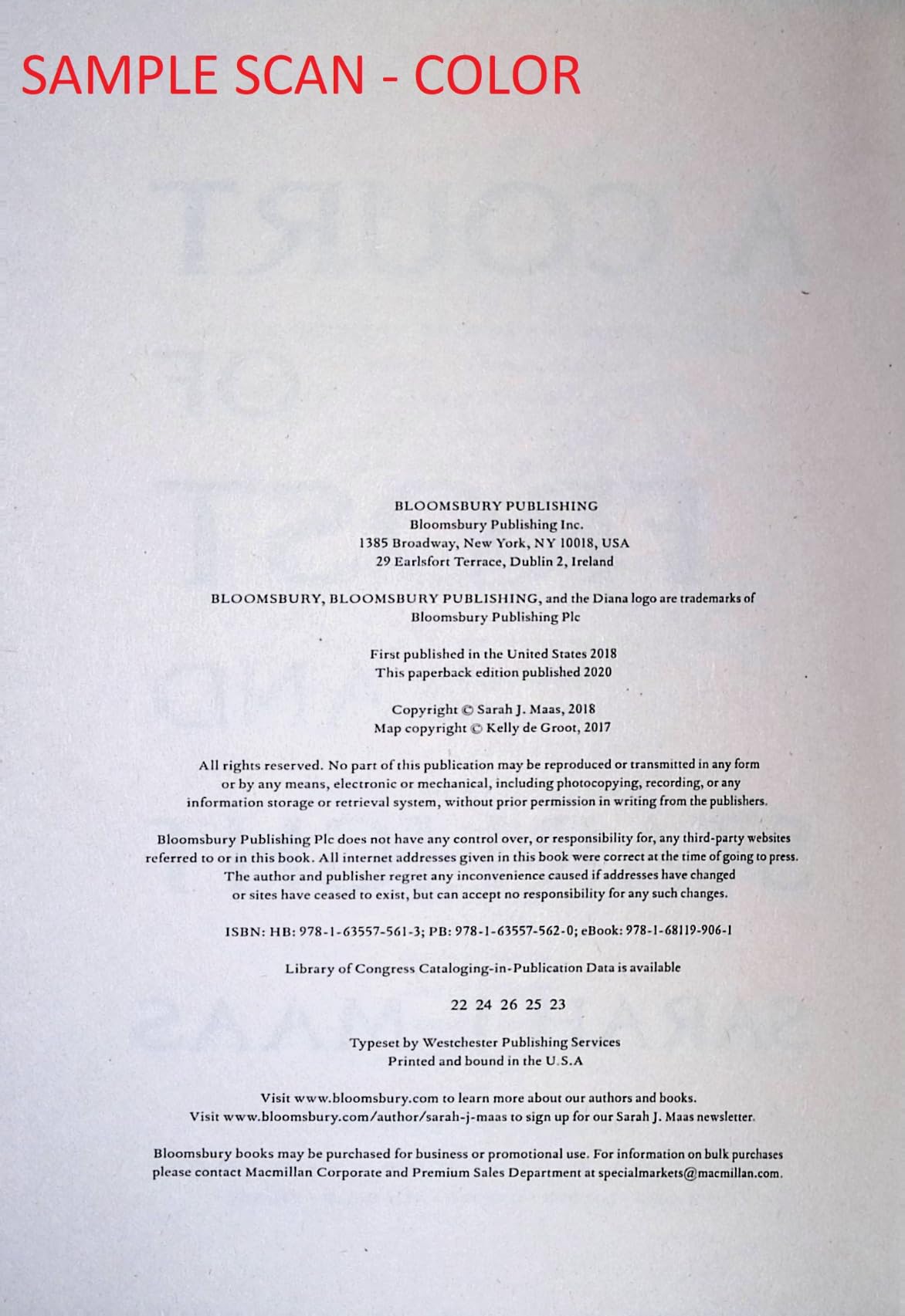 SAMPLE SCAN - COLOR

BLOOMSBURY PUBLISHING
Bloomsbury Publishing Inc.
1385 Broadway, New York, NY 10018, USA
29 Earlsfort Terrace, Dublin 2, Ireland

BLOOMSBURY, BLOOMSBURY PUBLISHING, and the Diana logo are trademarks of Bloomsbury Publishing Plc

First published in the United States 2018
This paperback edition published 2020

Copyright © Sarah J. Maas, 2018
Map copyright © Kelly de Groot, 2017

All rights reserved. No part of this publication may be reproduced or transmitted in any form or by any means, electronic or mechanical, including photocopying, recording, or any information storage or retrieval system, without prior permission in writing from the publishers.

Bloomsbury Publishing Plc does not have any control over, or responsibility for, any third-party websites referred to or in this book. All internet addresses given in this book were correct at the time of going to press. The author and publisher regret any inconvenience caused if addresses have changed or sites have ceased to exist, but can accept no responsibility for any such changes.

ISBN: HB: 978-1-63557-561-3; PB: 978-1-63557-562-0; eBook: 978-1-68119-906-1

Library of Congress Cataloging-in-Publication Data is available

22 24 26 25 23

Typeset by Westchester Publishing Services
Printed and bound in the U.S.A

Visit www.bloomsbury.com to learn more about our authors and books.
Visit www.bloomsbury.com/author/sarah-j-maas to sign up for our Sarah J. Maas newsletter.

Bloomsbury books may be purchased for business or promotional use. For information on bulk purchases please contact Macmillan Corporate and Premium Sales Department at specialmarkets@macmillan.com.